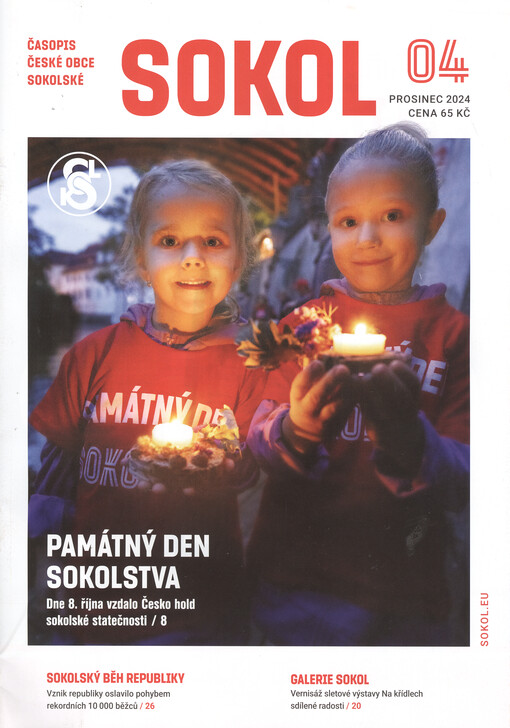 ČASOPIS
ČESKÉ OBCE
SOKOLSKÉ

SOKOL

04

PROSINEC 2024
CENA 65 KČ

PAMÁTNÝ DEN
SOKOLSTVA

Dne 8. října vzdalo Česko hold sokolské statečnosti / 8

SOKOL.EU

SOKOLSKÝ BĚH REPUBLIKY
Vznik republiky oslavilo pohybem rekordních 10 000 běžců / 26

GALERIE SOKOL
Vernisáž sletové výstavy Na křídlech sdílené radosti / 20